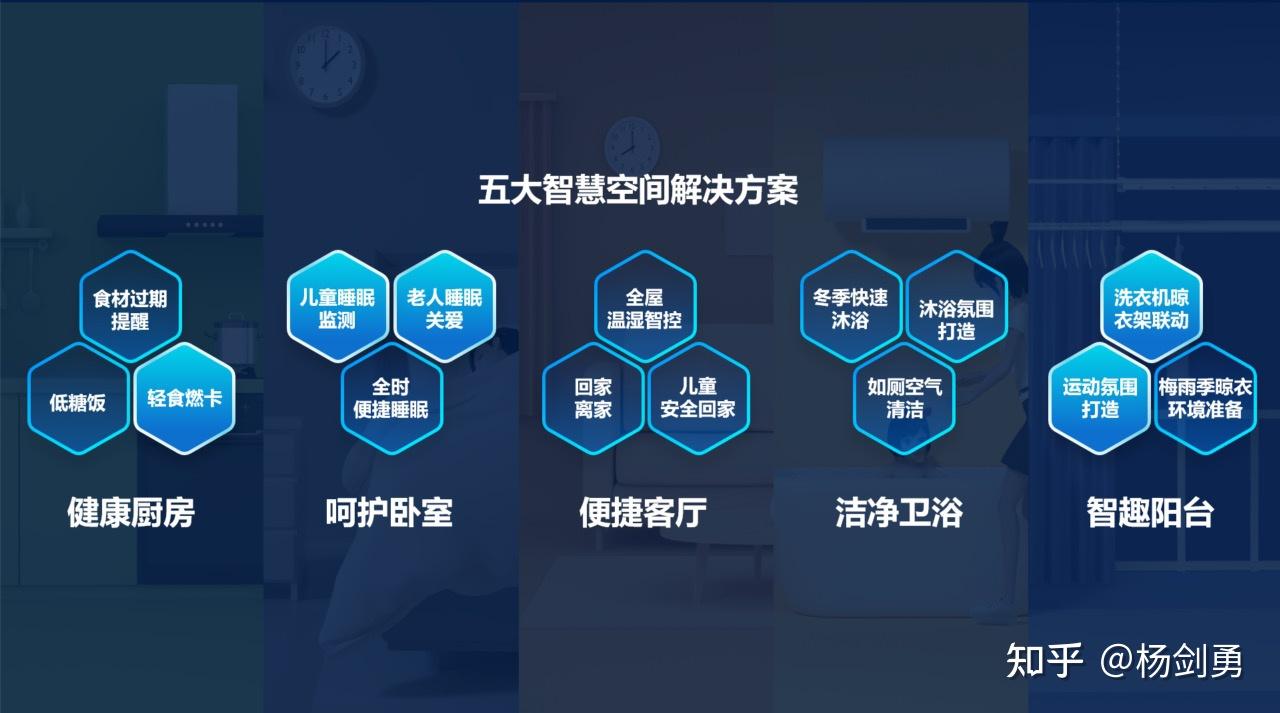 五大智慧空间解决方案

食材过期提醒
低糖饭
轻食燃卡
健康厨房

儿童睡眠监测
老人睡眠关爱
全时便捷睡眠
呵护卧室

全屋温湿智控
回家离家
儿童安全回家
便捷客厅

冬季快速沐浴
沐浴氛围打造
如厕空气清洁
洁净卫浴

洗衣机晾衣架联动
运动氛围打造
梅雨季晾衣环境准备
智趣阳台

知乎 @杨剑勇